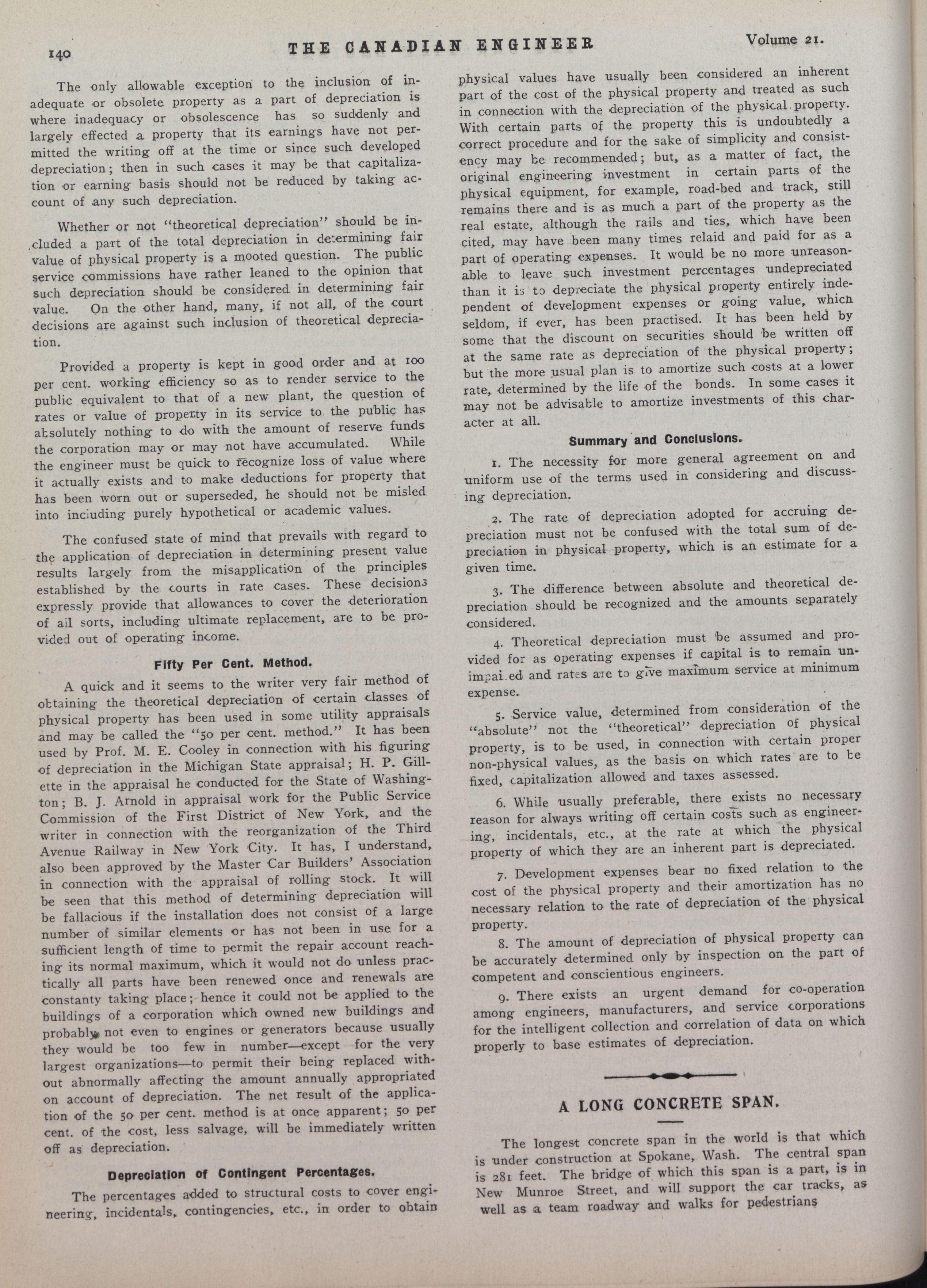 140 THE CANADIAN ENGINEER Volume 21.

The only allowable exception to the inclusion of inadequate or obsolete property as a part of depreciation is where inadequacy or obsolescence has so suddenly and largely effected a property that its earnings have not permitted the writing off at the time or since such developed depreciation; then in such cases it may be that capitalization or earning basis should not be reduced by taking account of any such depreciation.

Whether or not "theoretical depreciation" should be included a part of the total depreciation in determining fair value of physical property is a mooted question. The public service commissions have rather leaned to the opinion that such depreciation should be considered in determining fair value. On the other hand, many, if not all, of the court decisions are against such inclusion of theoretical depreciation.

Provided a property is kept in good order and at 100 per cent. working efficiency so as to render service to the public equivalent to that of a new plant, the question of rates or value of property in its service to the public has absolutely nothing to do with the amount of reserve funds the corporation may or may not have accumulated. While the engineer must be quick to recognize loss of value where it actually exists and to make deductions for property that has been worn out or superseded, he should not be misled into including purely hypothetical or academic values.

The confused state of mind that prevails with regard to the application of depreciation in determining present value results largely from the misapplication of the principles established by the courts in rate cases. These decisions expressly provide that allowances to cover the deterioration of all sorts, including ultimate replacement, are to be provided out of operating income.

Fifty Per Cent. Method.

A quick and it seems to the writer very fair method of obtaining the theoretical depreciation of certain classes of physical property has been used in some utility appraisals and may be called the "50 per cent. method." It has been used by Prof. M. E. Cooley in connection with his figuring of depreciation in the Michigan State appraisal; H. P. Gillette in the appraisal he conducted for the State of Washington; B. J. Arnold in appraisal work for the Public Service Commission of the First District of New York, and the writer in connection with the reorganization of the Third Avenue Railway in New York City. It has, I understand, also been approved by the Master Car Builders' Association in connection with the appraisal of rolling stock. It will be seen that this method of determining depreciation will be fallacious if the installation does not consist of a large number of similar elements or has not been in use for a sufficient length of time to permit the repair account reaching its normal maximum, which it would not do unless practically all parts have been renewed once and renewals are constanty taking place; hence it could not be applied to the buildings of a corporation which owned new buildings and probably not even to engines or generators because usually they would be too few in number—except for the very largest organizations—to permit their being replaced without abnormally affecting the amount annually appropriated on account of depreciation. The net result of the application of the 50 per cent. method is at once apparent; 50 per cent. of the cost, less salvage, will be immediately written off as depreciation.

Depreciation of Contingent Percentages.

The percentages added to structural costs to cover engineering, incidentals, contingencies, etc., in order to obtain physical values have usually been considered an inherent part of the cost of the physical property and treated as such in connection with the depreciation of the physical property. With certain parts of the property this is undoubtedly a correct procedure and for the sake of simplicity and consistency may be recommended; but, as a matter of fact, the original engineering investment in certain parts of the physical equipment, for example, road-bed and track, still remains there and is as much a part of the property as the real estate, although the rails and ties, which have been cited, may have been many times relaid and paid for as a part of operating expenses. It would be no more unreasonable to leave such investment percentages undepreciated than it is to depreciate the physical property entirely independent of development expenses or going value, which seldom, if ever, has been practised. It has been held by some that the discount on securities should be written off at the same rate as depreciation of the physical property; but the more usual plan is to amortize such costs at a lower rate, determined by the life of the bonds. In some cases it may not be advisable to amortize investments of this character at all.

Summary and Conclusions.

1. The necessity for more general agreement on and uniform use of the terms used in considering and discussing depreciation.

2. The rate of depreciation adopted for accruing depreciation must not be confused with the total sum of depreciation in physical property, which is an estimate for a given time.

3. The difference between absolute and theoretical depreciation should be recognized and the amounts separately considered.

4. Theoretical depreciation must be assumed and provided for as operating expenses if capital is to remain unimpai ed and rates are to give maximum service at minimum expense.

5. Service value, determined from consideration of the "absolute" not the "theoretical" depreciation of physical property, is to be used, in connection with certain proper non-physical values, as the basis on which rates are to be fixed, capitalization allowed and taxes assessed.

6. While usually preferable, there exists no necessary reason for always writing off certain costs such as engineering, incidentals, etc., at the rate at which the physical property of which they are an inherent part is depreciated.

7. Development expenses bear no fixed relation to the cost of the physical property and their amortization has no necessary relation to the rate of depreciation of the physical property.

8. The amount of depreciation of physical property can be accurately determined only by inspection on the part of competent and conscientious engineers.

9. There exists an urgent demand for co-operation among engineers, manufacturers, and service corporations for the intelligent collection and correlation of data on which properly to base estimates of depreciation.

A LONG CONCRETE SPAN.

The longest concrete span in the world is that which is under construction at Spokane, Wash. The central span is 281 feet. The bridge of which this span is a part, is in New Munroe Street, and will support the car tracks, as well as a team roadway and walks for pedestrians